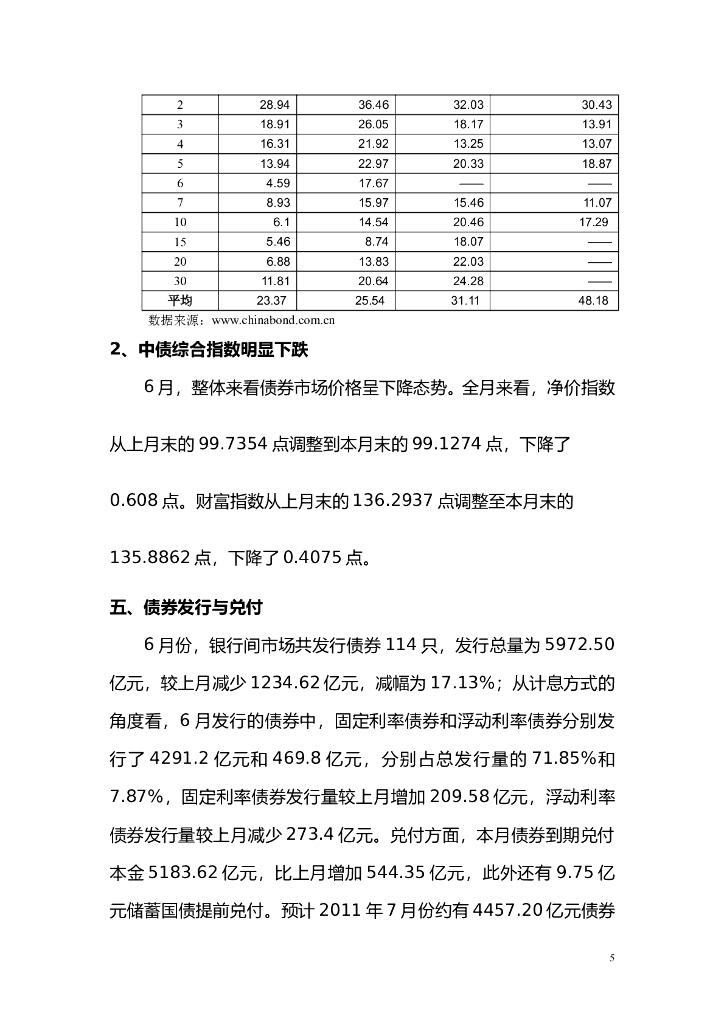 | 2 | 28.94 | 36.46 | 32.03 | 30.43 |
|---|---|---|---|---|
| 3 | 18.91 | 26.05 | 18.17 | 13.91 |
| 4 | 16.31 | 21.92 | 13.25 | 13.07 |
| 5 | 13.94 | 22.97 | 20.33 | 18.87 |
| 6 | 4.59 | 17.67 | —— | —— |
| 7 | 8.93 | 15.97 | 15.46 | 11.07 |
| 10 | 6.1 | 14.54 | 20.46 | 17.29 |
| 15 | 5.46 | 8.74 | 18.07 | —— |
| 20 | 6.88 | 13.83 | 22.03 | —— |
| 30 | 11.81 | 20.64 | 24.28 | —— |
| 平均 | 23.37 | 25.54 | 31.11 | 48.18 |

数据来源：www.chinabond.com.cn

2、中债综合指数明显下跌

6月，整体来看债券市场价格呈下降态势。全月来看，净价指数从上月末的99.7354点调整到本月末的99.1274点，下降了0.608点。财富指数从上月末的136.2937点调整至本月末的135.8862点，下降了0.4075点。

五、债券发行与兑付

6月份，银行间市场共发行债券114只，发行总量为5972.50亿元，较上月减少1234.62亿元，减幅为17.13%；从计息方式的角度看，6月发行的债券中，固定利率债券和浮动利率债券分别发行了4291.2亿元和469.8亿元，分别占总发行量的71.85%和7.87%，固定利率债券发行量较上月增加209.58亿元，浮动利率债券发行量较上月减少273.4亿元。兑付方面，本月债券到期兑付本金5183.62亿元，比上月增加544.35亿元，此外还有9.75亿元储蓄国债提前兑付。预计2011年7月份约有4457.20亿元债券

5